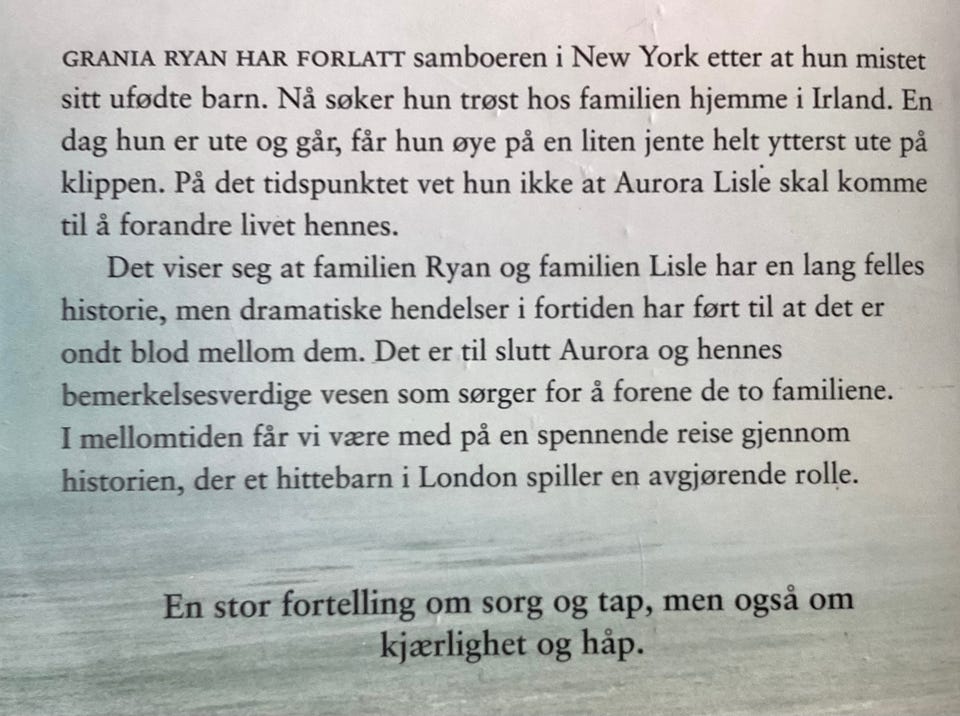 GRANIA RYAN HAR FORLATT samboeren i New York etter at hun mistet sitt ufødte barn. Nå søker hun trøst hos familien hjemme i Irland. En dag hun er ute og går, får hun øye på en liten jente helt ytterst ute på klippen. På det tidspunktet vet hun ikke at Aurora Lisle skal komme til å forandre livet hennes.

Det viser seg at familien Ryan og familien Lisle har en lang felles historie, men dramatiske hendelser i fortiden har ført til at det er ondt blod mellom dem. Det er til slutt Aurora og hennes bemerkelsesverdige vesen som sørger for å forene de to familiene. I mellomtiden får vi være med på en spennende reise gjennom historien, der et hittebarn i London spiller en avgjørende rolle.

En stor fortelling om sorg og tap, men også om kjærlighet og håp.